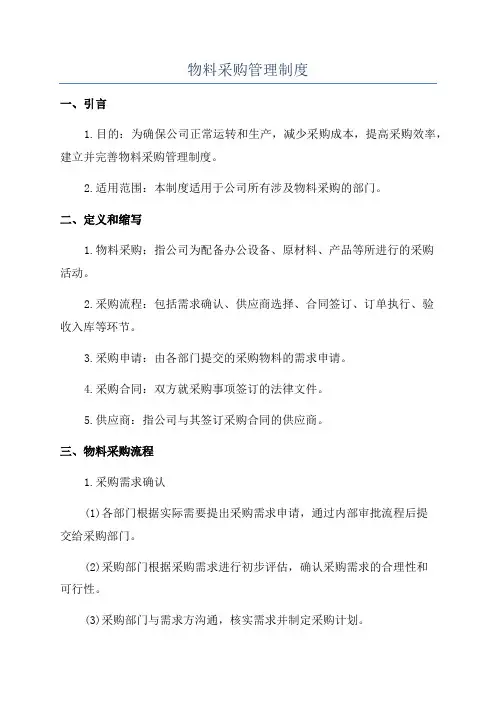 物料采购管理制度

一、引言

1.目的：为确保公司正常运转和生产，减少采购成本，提高采购效率，建立并完善物料采购管理制度。

2.适用范围：本制度适用于公司所有涉及物料采购的部门。

二、定义和缩写

1.物料采购：指公司为配备办公设备、原材料、产品等所进行的采购活动。

2.采购流程：包括需求确认、供应商选择、合同签订、订单执行、验收入库等环节。

3.采购申请：由各部门提交的采购物料的需求申请。

4.采购合同：双方就采购事项签订的法律文件。

5.供应商：指公司与其签订采购合同的供应商。

三、物料采购流程

1.采购需求确认

(1)各部门根据实际需要提出采购需求申请，通过内部审批流程后提交给采购部门。

(2)采购部门根据采购需求进行初步评估，确认采购需求的合理性和可行性。

(3)采购部门与需求方沟通，核实需求并制定采购计划。